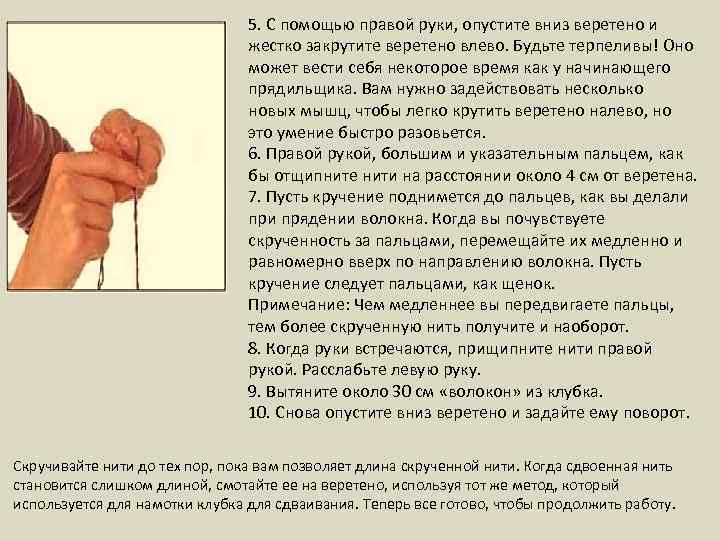 5. С помощью правой руки, опустите вниз веретено и жестко закрутите веретено влево. Будьте терпеливы! Оно может вести себя некоторое время как у начинающего прядильщика. Вам нужно задействовать несколько новых мышц, чтобы легко крутить веретено налево, но это умение быстро разовьется.
6. Правой рукой, большим и указательным пальцем, как бы отщипните нити на расстоянии около 4 см от веретена.
7. Пусть кручение поднимется до пальцев, как вы делали при прядении волокна. Когда вы почувствуете скрученность за пальцами, перемещайте их медленно и равномерно вверх по направлению волокна. Пусть кручение следует пальцами, как щенок.
Примечание: Чем медленнее вы передвигаете пальцы, тем более скрученную нить получите и наоборот.
8. Когда руки встречаются, прищипните нити правой рукой. Расслабьте левую руку.
9. Вытяните около 30 см «волокон» из клубка.
10. Снова опустите вниз веретено и задайте ему поворот.

Скручивайте нити до тех пор, пока вам позволяет длина скрученной нити. Когда сдвоенная нить становится слишком длиной, смотайте ее на веретено, используя тот же метод, который используется для намотки клубка для сдваивания. Теперь все готово, чтобы продолжить работу.